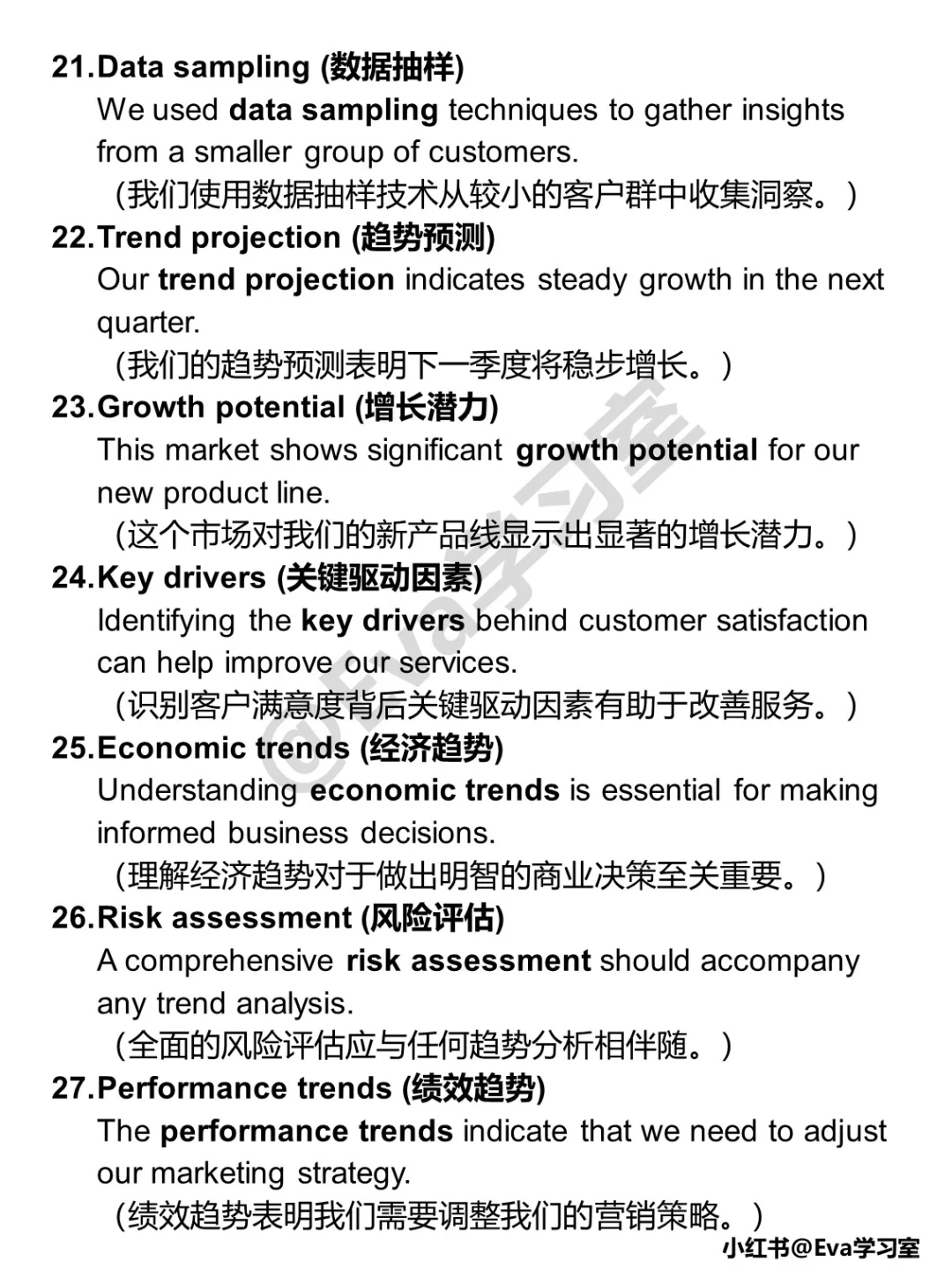 21.Data sampling (数据抽样)
We used data sampling techniques to gather insights from a smaller group of customers.
（我们使用数据抽样技术从较小的客户群中收集洞察。）
22.Trend projection (趋势预测)
Our trend projection indicates steady growth in the next quarter.
（我们的趋势预测表明下一季度将稳步增长。）
23.Growth potential (增长潜力)
This market shows significant growth potential for our new product line.
（这个市场对我们的新产品线显示出显著的增长潜力。）
24.Key drivers (关键驱动因素)
Identifying the key drivers behind customer satisfaction can help improve our services.
（识别客户满意度背后关键驱动因素有助于改善服务。）
25.Economic trends (经济趋势)
Understanding economic trends is essential for making informed business decisions.
（理解经济趋势对于做出明智的商业决策至关重要。）
26.Risk assessment (风险评估)
A comprehensive risk assessment should accompany any trend analysis.
（全面的风险评估应与任何趋势分析相伴随。）
27.Performance trends (绩效趋势)
The performance trends indicate that we need to adjust our marketing strategy.
（绩效趋势表明我们需要调整我们的营销策略。）

@Eva学习室

小红书@Eva学习室